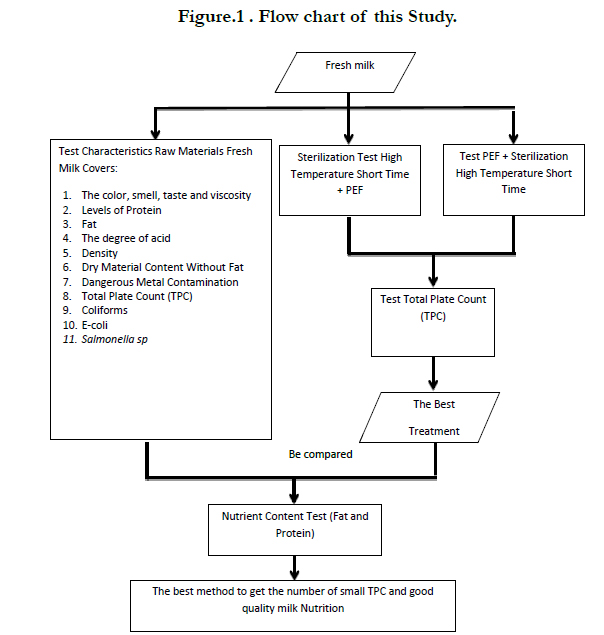 Figure.1 . Flow chart of this Study.

Fresh milk

Test Characteristics Raw Materials Fresh Milk Covers:

1. The color, smell, taste and viscosity
2. Levels of Protein
3. Fat
4. The degree of acid
5. Density
6. Dry Material Content Without Fat
7. Dangerous Metal Contamination
8. Total Plate Count (TPC)
9. Coliforms
10. E-coli
11. Salmonella sp

Sterilization Test High Temperature Short Time + PEF

Test PEF + Sterilization High Temperature Short Time

Test Total Plate Count (TPC)

The Best Treatment

Be compared

Nutrient Content Test (Fat and Protein)

The best method to get the number of small TPC and good quality milk Nutrition